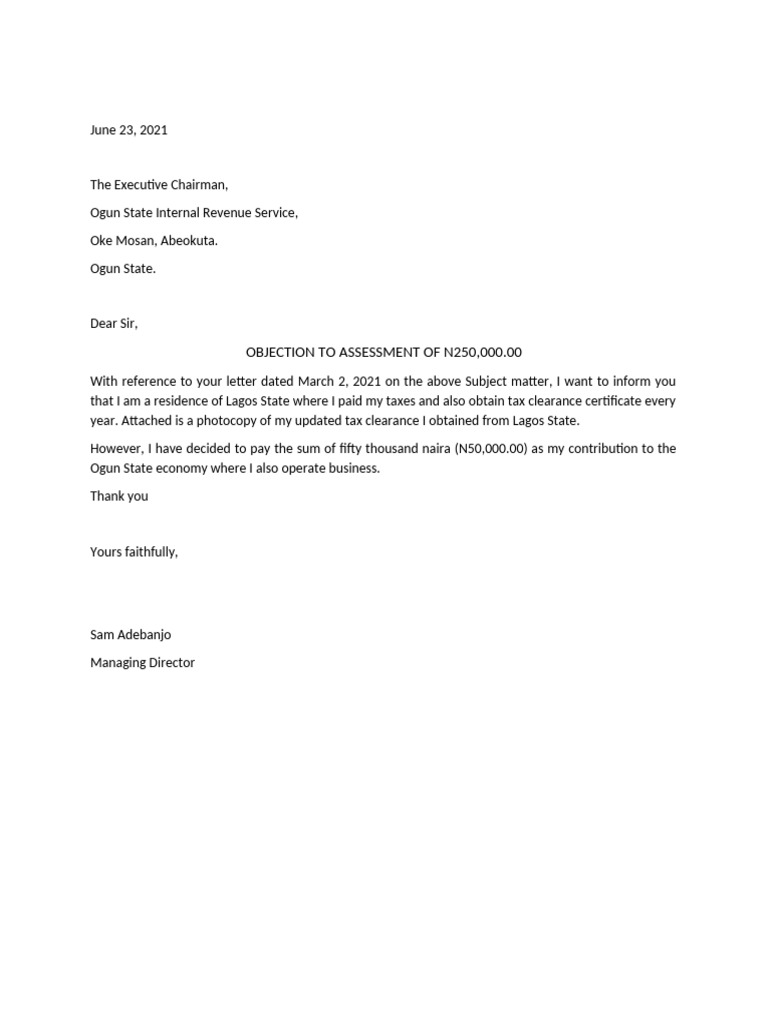 June 23, 2021

The Executive Chairman,

Ogun State Internal Revenue Service,

Oke Mosan, Abeokuta.

Ogun State.

Dear Sir,

OBJECTION TO ASSESSMENT OF N250,000.00

With reference to your letter dated March 2, 2021 on the above Subject matter, I want to inform you that I am a residence of Lagos State where I paid my taxes and also obtain tax clearance certificate every year. Attached is a photocopy of my updated tax clearance I obtained from Lagos State.

However, I have decided to pay the sum of fifty thousand naira (N50,000.00) as my contribution to the Ogun State economy where I also operate business.

Thank you

Yours faithfully,

Sam Adebanjo

Managing Director